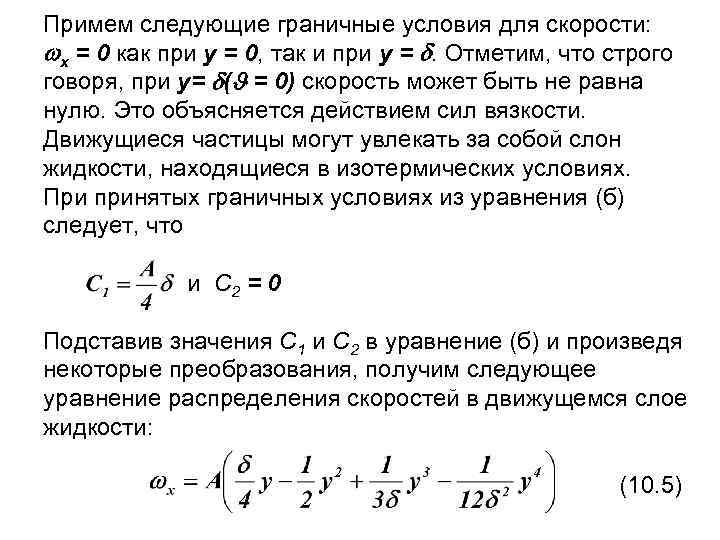 Примем следующие граничные условия для скорости: $\omega_x = 0$ как при $y = 0$, так и при $y = \delta$. Отметим, что строго говоря, при $y = \delta (\vartheta = 0)$ скорость может быть не равна нулю. Это объясняется действием сил вязкости. Движущиеся частицы могут увлекать за собой слон жидкости, находящиеся в изотермических условиях. При принятых граничных условиях из уравнения (б) следует, что

$C_1 = \frac{A}{4}\delta$ и $C_2 = 0$

Подставив значения $C_1$ и $C_2$ в уравнение (б) и произведя некоторые преобразования, получим следующее уравнение распределения скоростей в движущемся слое жидкости:

$\omega_x = A\left(\frac{\delta}{4}y - \frac{1}{2}y^2 + \frac{1}{3\delta}y^3 - \frac{1}{12\delta^2}y^4\right)$ (10.5)